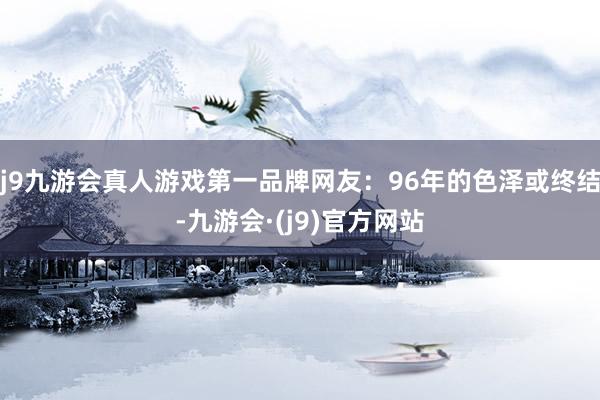 j9九游会真人游戏第一品牌网友：96年的色泽或终结-九游会·(j9)官方网站